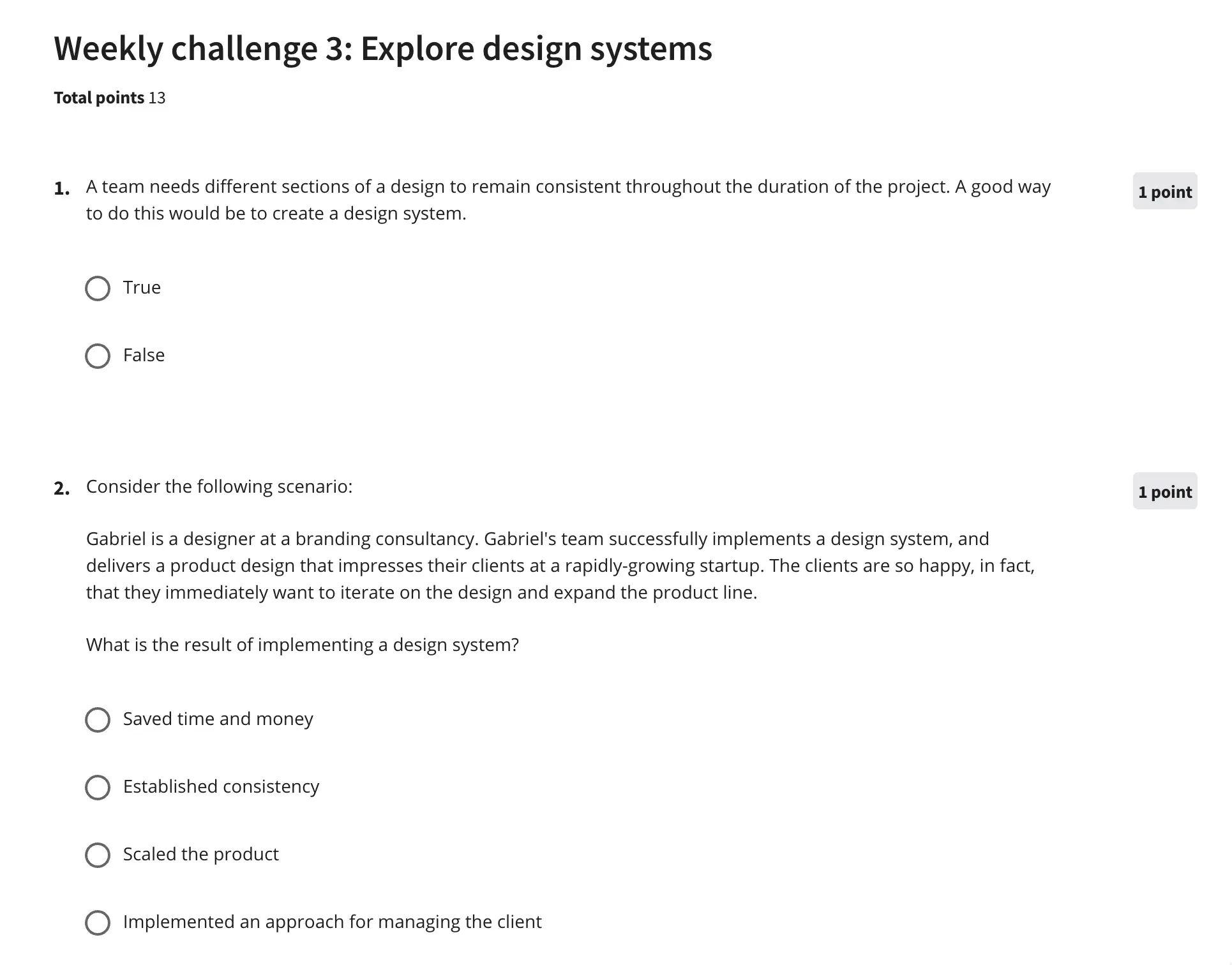 Weekly challenge 3: Explore design systems

Total points 13

1. A team needs different sections of a design to remain consistent throughout the duration of the project. A good way to do this would be to create a design system.

1 point

True

False

2. Consider the following scenario:

1 point

Gabriel is a designer at a branding consultancy. Gabriel's team successfully implements a design system, and delivers a product design that impresses their clients at a rapidly-growing startup. The clients are so happy, in fact, that they immediately want to iterate on the design and expand the product line.

What is the result of implementing a design system?

Saved time and money

Established consistency

Scaled the product

Implemented an approach for managing the client